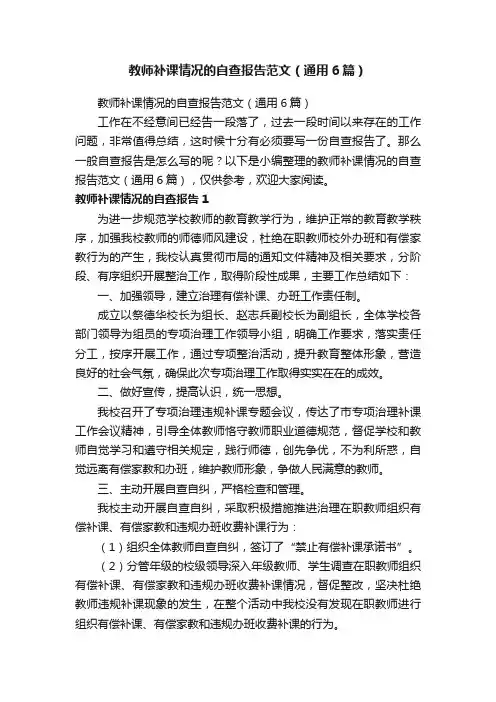 教师补课情况的自查报告范文（通用6篇）

教师补课情况的自查报告范文（通用6篇）

工作在不经意间已经告一段落了，过去一段时间以来存在的工作问题，非常值得总结，这时候十分有必须要写一份自查报告了。那么一般自查报告是怎么写的呢？以下是小编整理的教师补课情况的自查报告范文（通用6篇），仅供参考，欢迎大家阅读。

教师补课情况的自查报告1

为进一步规范学校教师的教育教学行为，维护正常的教育教学秩序，加强我校教师的师德师风建设，杜绝在职教师校外办班和有偿家教行为的产生，我校认真贯彻市局的通知文件精神及相关要求，分阶段、有序组织开展整治工作，取得阶段性成果，主要工作总结如下：

一、加强领导，建立治理有偿补课、办班工作责任制。

成立以蔡德华校长为组长、赵志兵副校长为副组长，全体学校各部门领导为组员的专项治理工作领导小组，明确工作要求，落实责任分工，按序开展工作，通过专项整治活动，提升教育整体形象，营造良好的社会气氛，确保此次专项治理工作取得实实在在的成效。

二、做好宣传，提高认识，统一思想。

我校召开了专项治理违规补课专题会议，传达了市专项治理补课工作会议精神，引导全体教师恪守教师职业道德规范，督促学校和教师自觉学习和遵守相关规定，践行师德，创先争优，不为利所惑，自觉远离有偿家教和办班，维护教师形象，争做人民满意的教师。

三、主动开展自查自纠，严格检查和管理。

我校主动开展自查自纠，采取积极措施推进治理在职教师组织有偿补课、有偿家教和违规办班收费补课行为：

（1）组织全体教师自查自纠，签订了“禁止有偿补课承诺书”。

（2）分管年级的校级领导深入年级教师、学生调查在职教师组织有偿补课、有偿家教和违规办班收费补课情况，督促整改，坚决杜绝教师违规补课现象的发生，在整个活动中我校没有发现在职教师进行组织有偿补课、有偿家教和违规办班收费补课的行为。